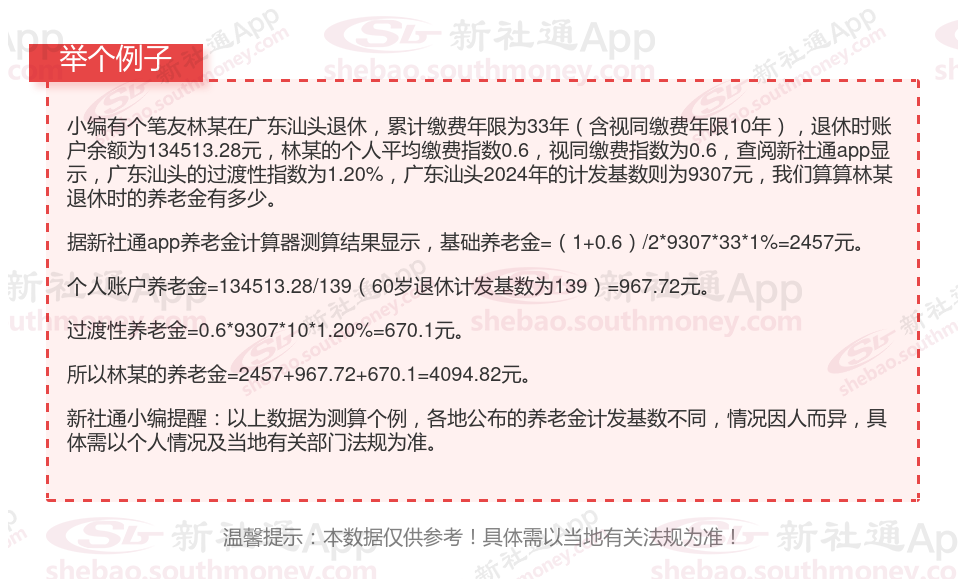 举个例子

小编有个笔友林某在广东汕头退休，累计缴费年限为33年（含视同缴费年限10年），退休时账户余额为134513.28元，林某的个人平均缴费指数0.6，视同缴费指数为0.6，查阅新社通app显示，广东汕头的过渡性指数为1.20%，广东汕头2024年的计发基数则为9307元，我们算算林某退休时的养老金有多少。

据新社通app养老金计算器测算结果显示，基础养老金=（1+0.6）/2*9307*33*1%=2457元。

个人账户养老金=134513.28/139（60岁退休计发基数为139）=967.72元。

过渡性养老金=0.6*9307*10*1.20%=670.1元。

所以林某的养老金=2457+967.72+670.1=4094.82元。

新社通小编提醒：以上数据为测算个例，各地公布的养老金计发基数不同，情况因人而异，具体需以个人情况及当地有关部门法规为准。

温馨提示：本数据仅供参考！具体需以当地有关法规为准！

新社通App
shebao.southmoney.com